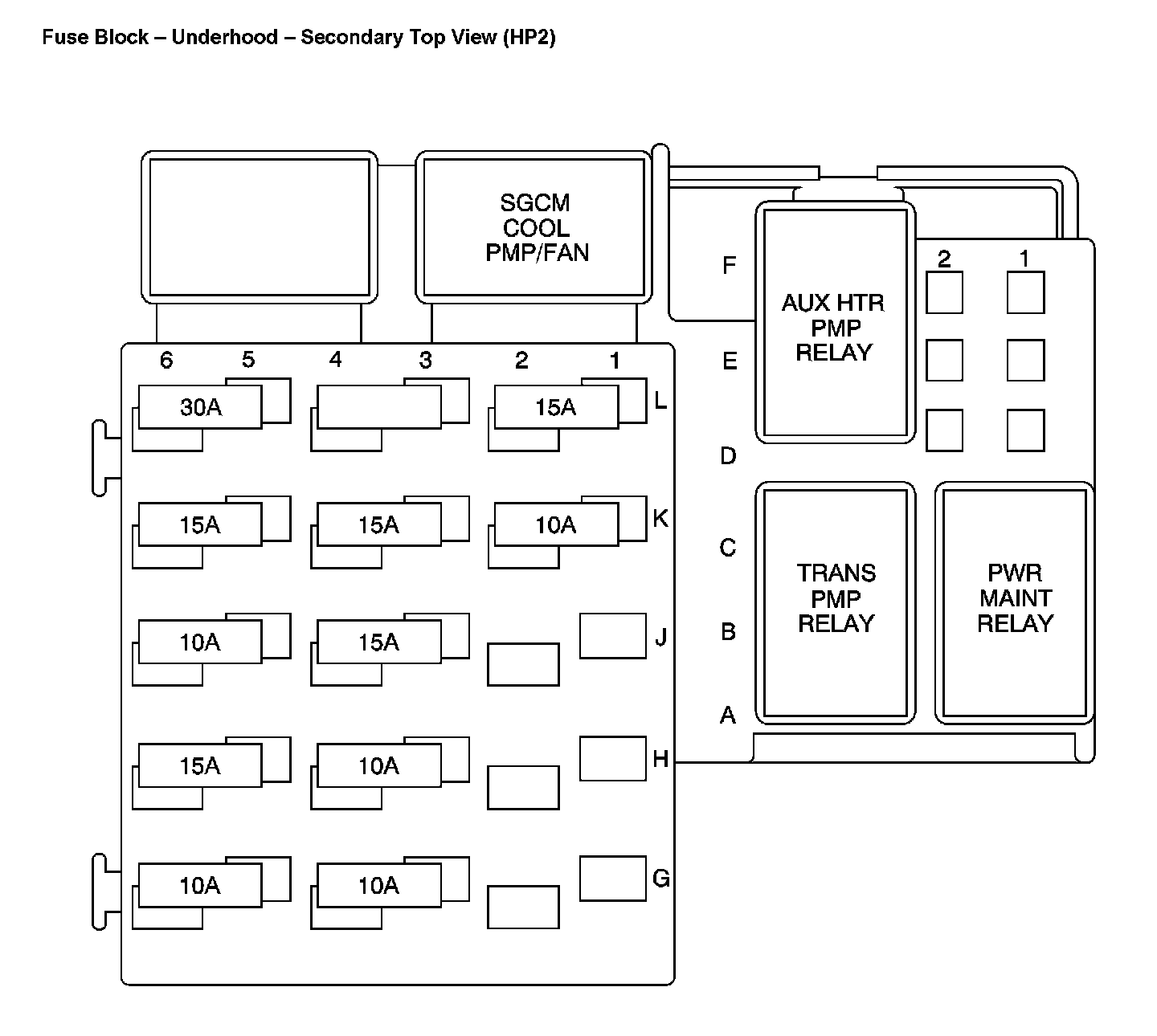 Fuse Block – Underhood – Secondary Top View (HP2)

SGCM COOL PMP/FAN

F

E

D

C

B

A

AUX HTR PMP RELAY

2

1

TRANS PMP RELAY

PWR MAINT RELAY

6

5

4

3

2

1

30A

15A

L

15A

15A

10A

K

10A

15A

J

15A

10A

H

10A

10A

G